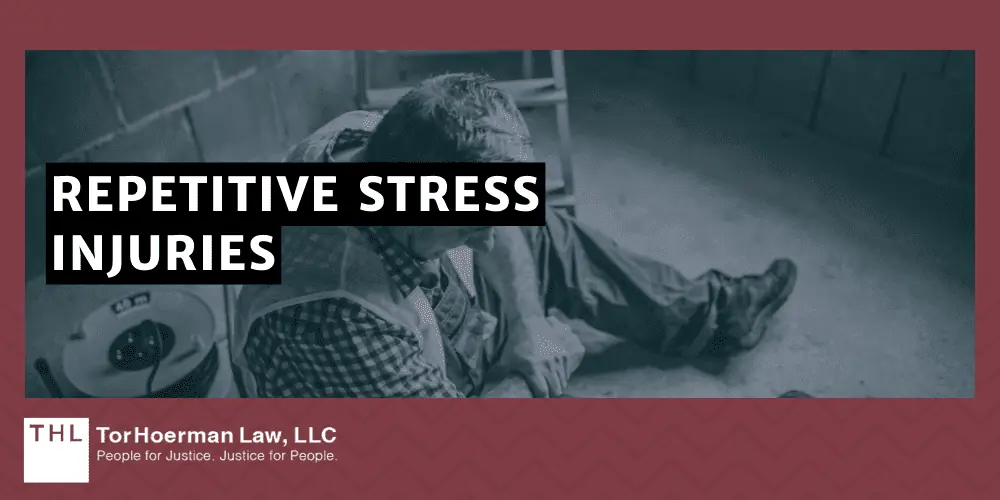 REPETITIVE STRESS INJURIES

THL TorHoerman Law, LLC
People for Justice. Justice for People.